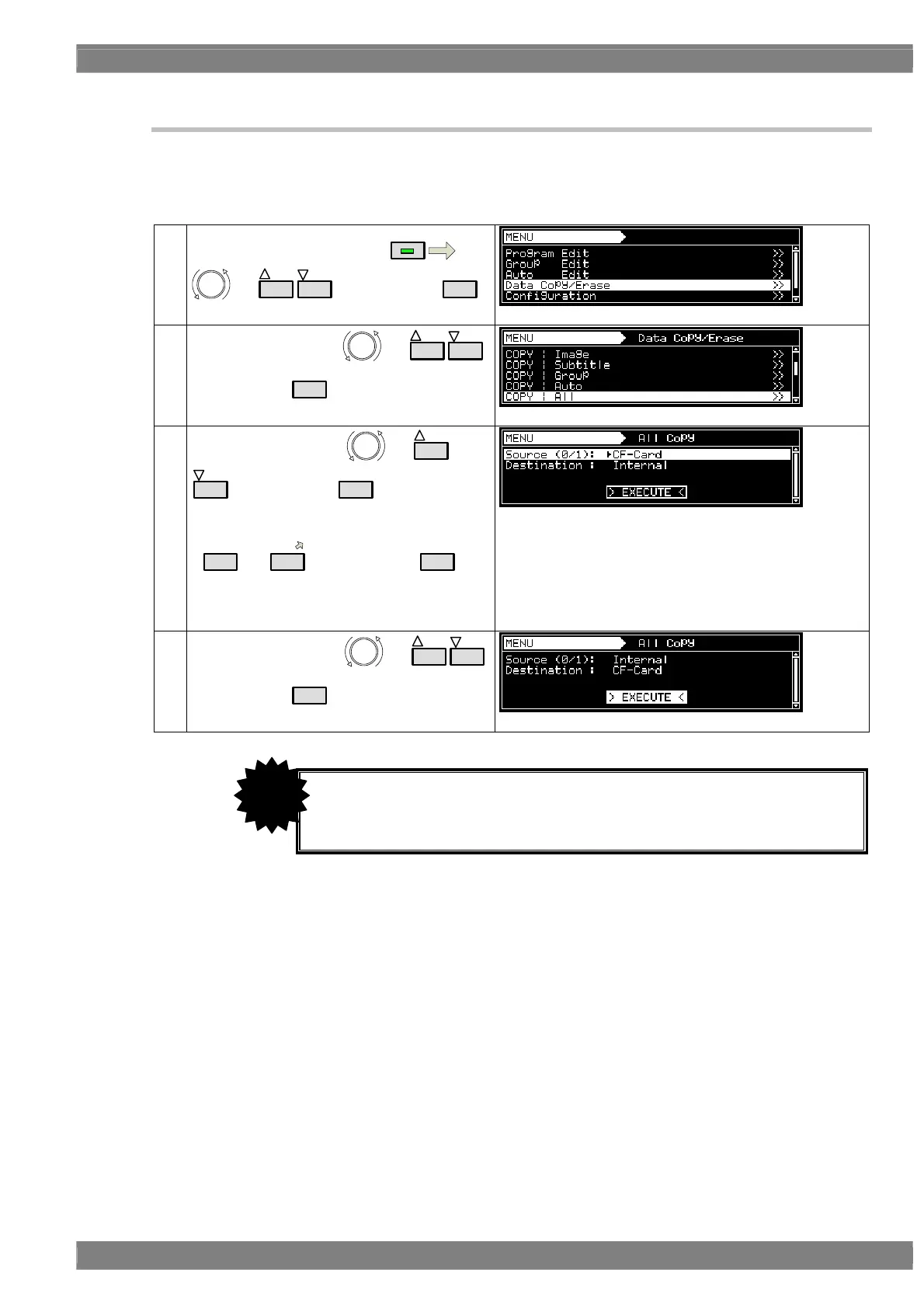 MENU
Program Edit >>
Group Edit >>
Auto Edit >>
Data Copy/Erase >>
Configuration >>

MENU Data Copy/Erase
COPY | Image >>
COPY | Subtitle >>
COPY | Group >>
COPY | Auto >>
COPY | All >>

MENU All Copy
Source (0/1): ▸CF-Card
Destination : Internal
> EXECUTE <

MENU All Copy
Source (0/1): Internal
Destination : CF-Card
> EXECUTE <